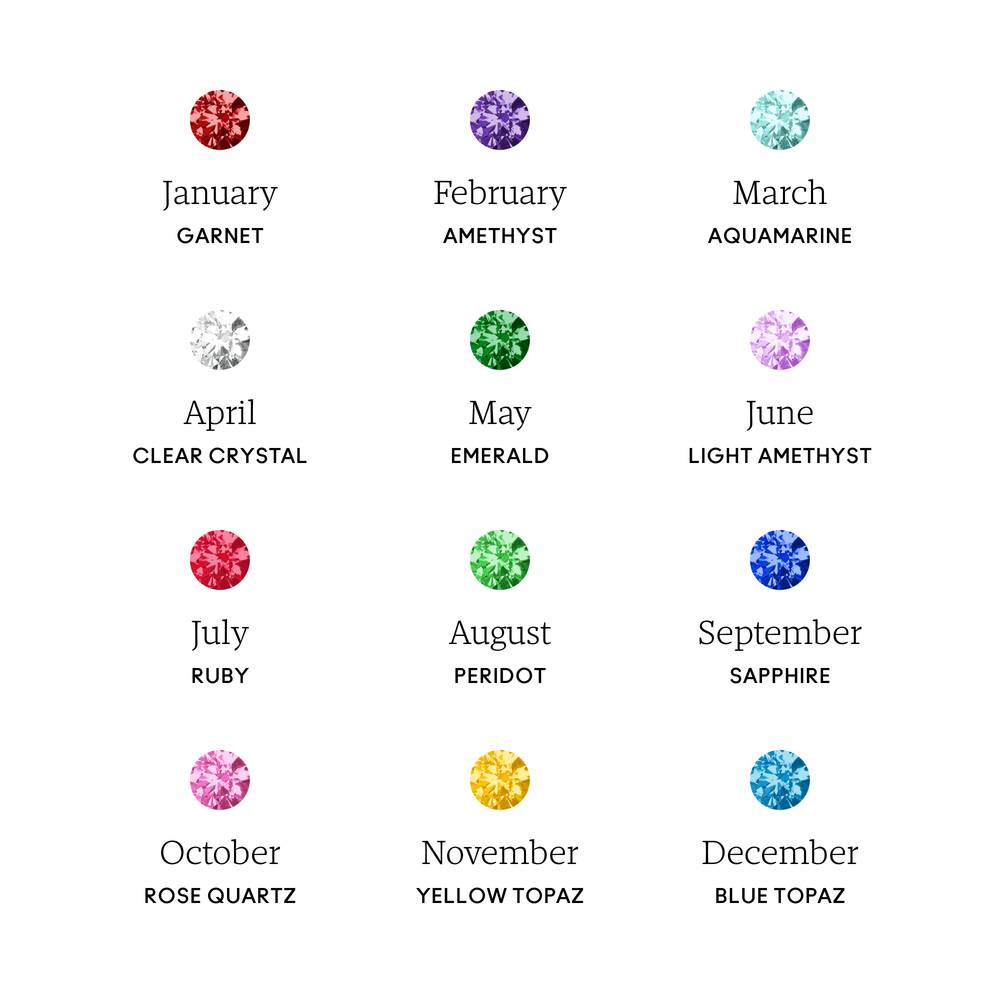 January
GARNET

February
AMETHYST

March
AQUAMARINE

April
CLEAR CRYSTAL

May
EMERALD

June
LIGHT AMETHYST

July
RUBY

August
PERIDOT

September
SAPPHIRE

October
ROSE QUARTZ

November
YELLOW TOPAZ

December
BLUE TOPAZ